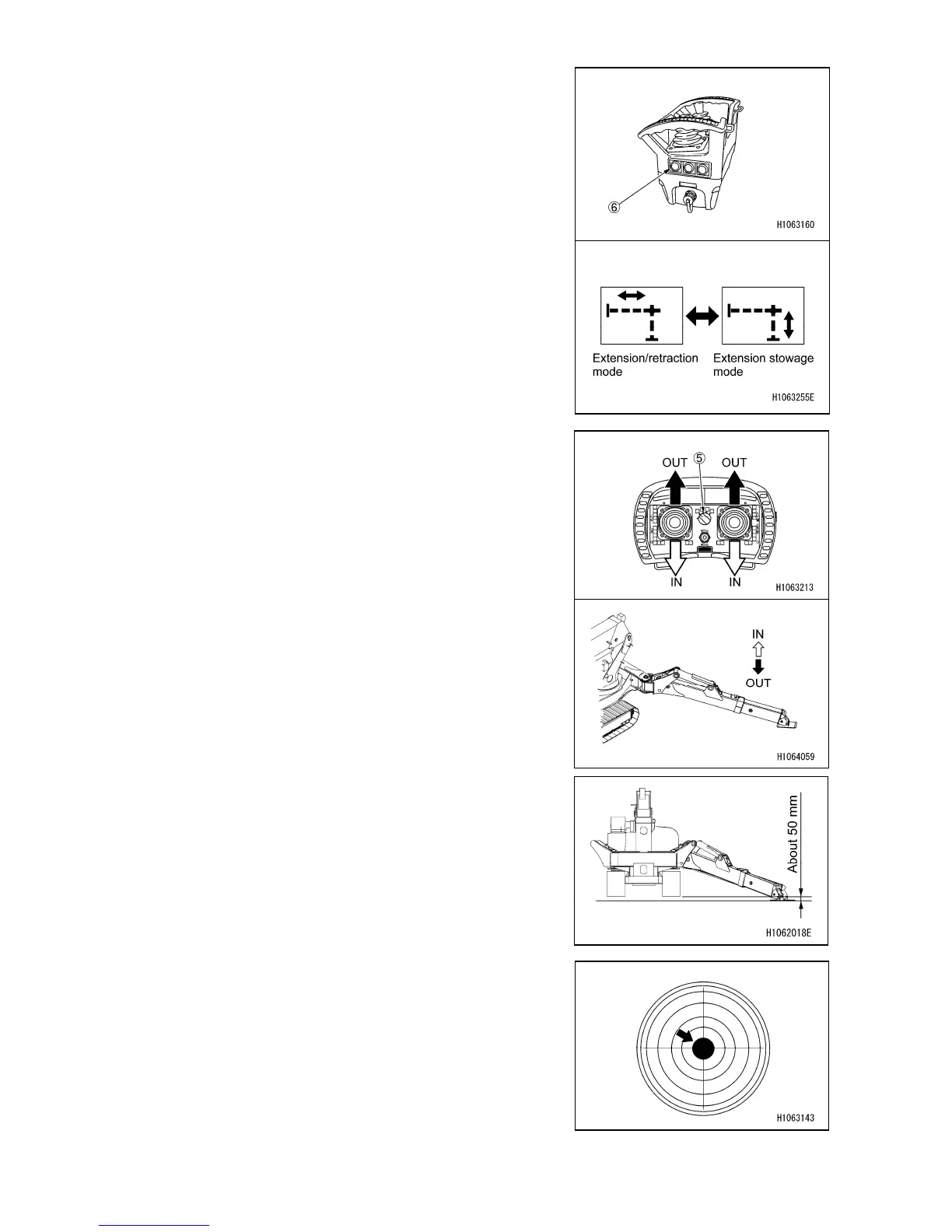 ⑥

H1063160

Extension/retraction mode

Extension stowage mode

H1063255E

OUT ⑤ OUT

IN IN

H1063213

IN

OUT

H1064059

About 50 mm

H1062018E

H1063143